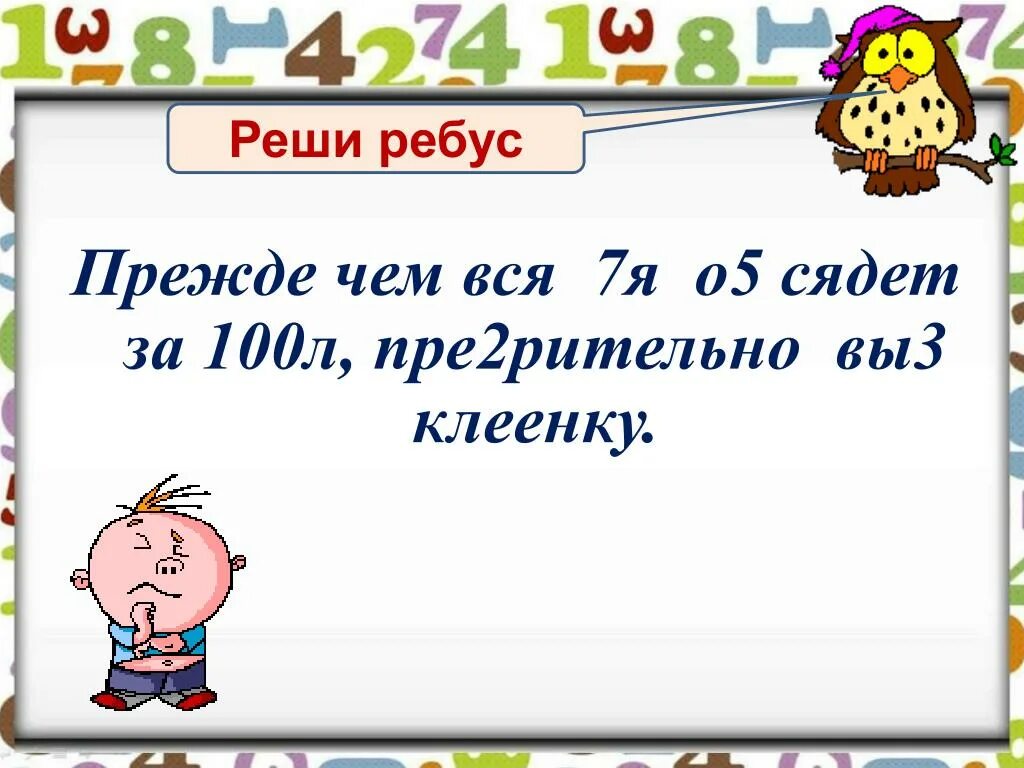 Реши ребус

Прежде чем вся 7я о5 сядет за 100л, пре2рительно вы3 клеенку.